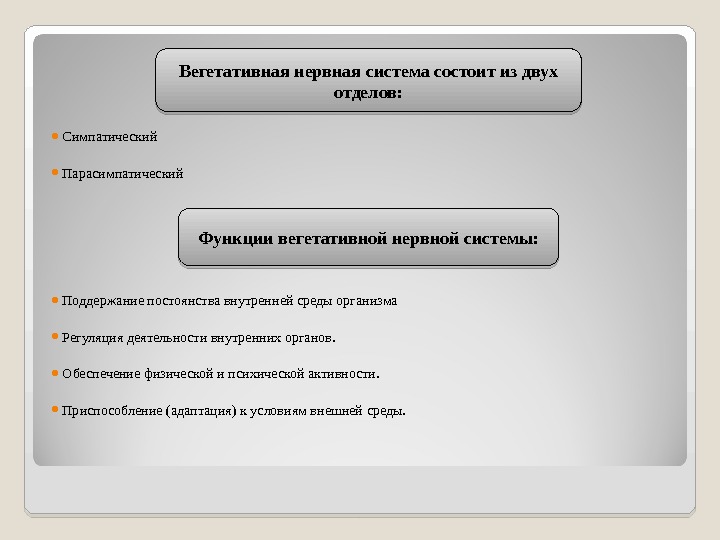 Вегетативная нервная система состоит из двух отделов:

Симпатический

Парасимпатический

Функции вегетативной нервной системы:

Поддержание постоянства внутренней среды организма

Регуляция деятельности внутренних органов.

Обеспечение физической и психической активности.

Приспособление (адаптация) к условиям внешней среды.